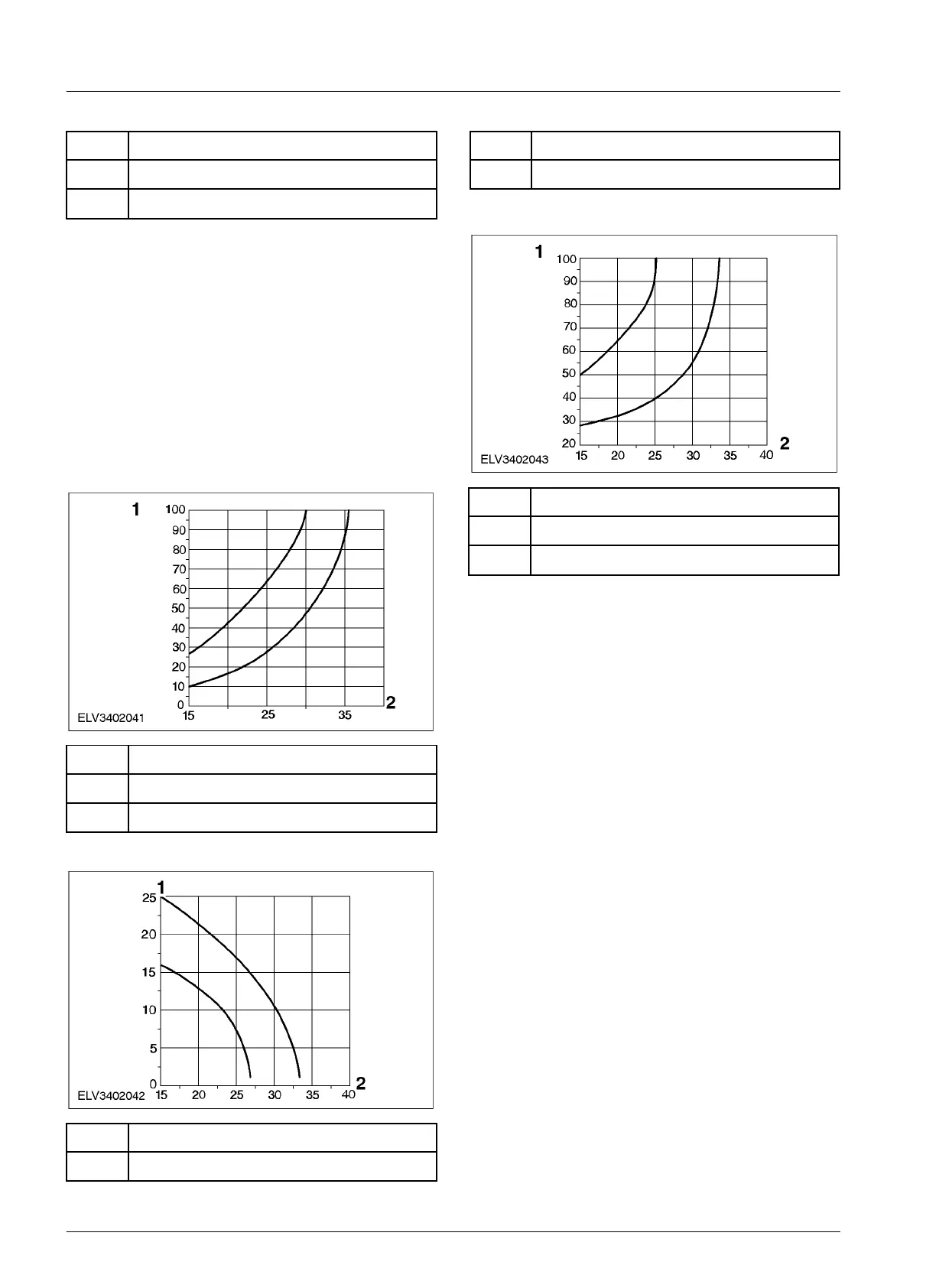 1
100
90
80
70
60
50
40
30
20
10
0
15
25
35
2
ELV3402041

1
25
20
15
10
5
0
15
20
25
30
35
40
2
ELV3402042

1
100
90
80
70
60
50
40
30
20
15
20
25
30
35
40
2
ELV3402043